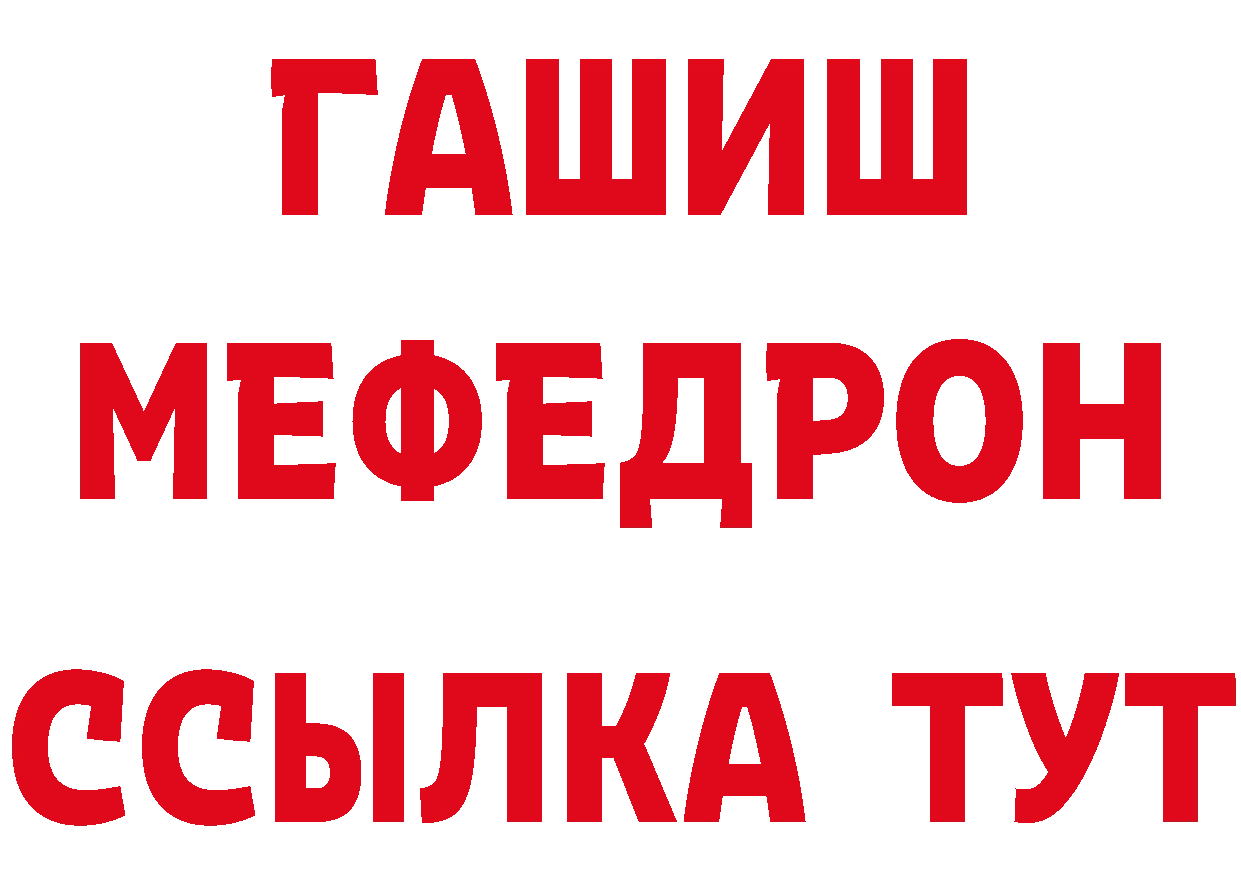 ГАШИШ
МЕФЕДРОН
ССЫЛКА ТУТ